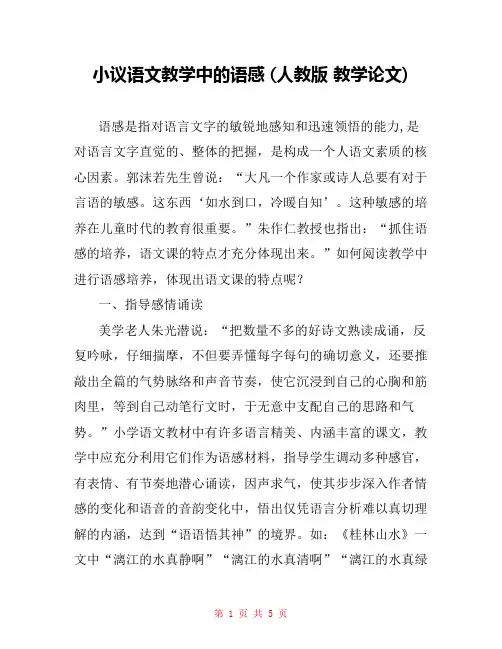 小议语文教学中的语感（人教版 教学论文）

语感是指对语言文字的敏锐地感知和迅速领悟的能力，是对语言文字直觉的、整体的把握，是构成一个人语文素质的核心因素。郭沫若先生曾说：“大凡一个作家或诗人总要有对于言语的敏感。这东西‘如水到口，冷暖自知’。这种敏感的培养在儿童时代的教育很重要。”朱作仁教授也指出：“抓住语感的培养，语文课的特点才充分体现出来。”如何阅读教学中进行语感培养，体现出语文课的特点呢？

一、指导感情诵读

美学老人朱光潜说：“把数量不多的好诗文熟读成诵，反复吟咏，仔细揣摩，不但要弄懂每字每句的确切意义，还要推敲出全篇的气势脉络和声音节奏，使它沉浸到自己的心胸和筋肉里，等到自己动笔行文时，于无意中支配自己的思路和气势。”小学语文教材中有许多语言精美、内涵丰富的课文，教学中应充分利用它们作为语感材料，指导学生调动多种感官，有表情、有节奏地潜心诵读，因声求气，使其步步深入作者情感的变化和语音的音韵变化中，悟出仅凭语言分析难以真切理解的内涵，达到“语语悟其神”的境界。如：《桂林山水》一文中“漓江的水真静啊”“漓江的水真清啊”“漓江的水真绿

第 1 页 共 5 页